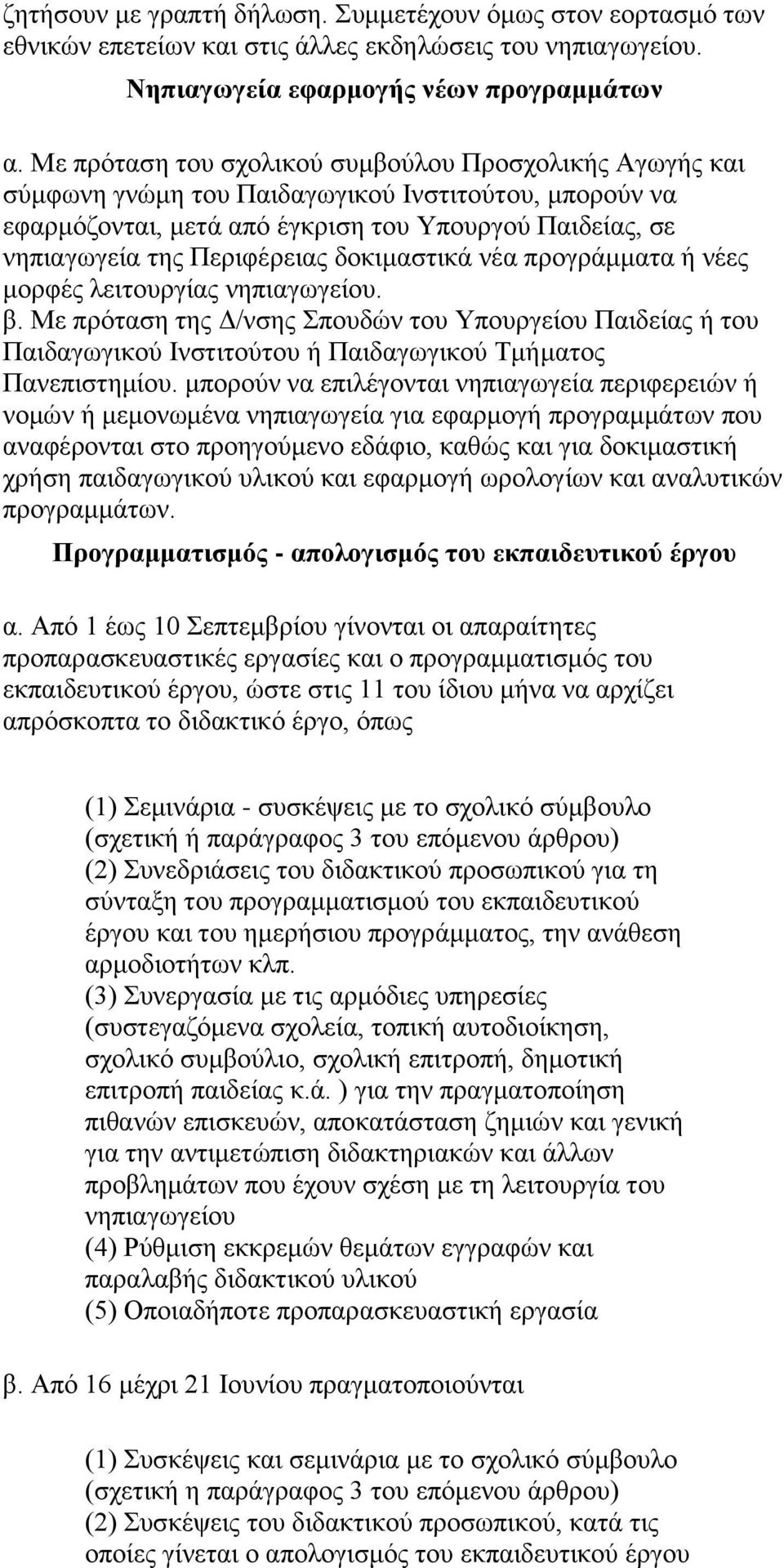 ζητήσουν με γραπτή δήλωση. Συμμετέχουν όμως στον εορτασμό των εθνικών επετείων και στις άλλες εκδηλώσεις του νηπιαγωγείου.

Νηπιαγωγεία εφαρμογής νέων προγραμμάτων

α. Με πρόταση του σχολικού συμβούλου Προσχολικής Αγωγής και σύμφωνη γνώμη του Παιδαγωγικού Ινστιτούτου, μπορούν να εφαρμόζονται, μετά από έγκριση του Υπουργού Παιδείας, σε νηπιαγωγεία της Περιφέρειας δοκιμαστικά νέα προγράμματα ή νέες μορφές λειτουργίας νηπιαγωγείου.
β. Με πρόταση της Δ/νσης Σπουδών του Υπουργείου Παιδείας ή του Παιδαγωγικού Ινστιτούτου ή Παιδαγωγικού Τμήματος Πανεπιστημίου. μπορούν να επιλέγονται νηπιαγωγεία περιφερειών ή νομών ή μεμονωμένα νηπιαγωγεία για εφαρμογή προγραμμάτων που αναφέρονται στο προηγούμενο εδάφιο, καθώς και για δοκιμαστική χρήση παιδαγωγικού υλικού και εφαρμογή ωρολογίων και αναλυτικών προγραμμάτων.

Προγραμματισμός - απολογισμός του εκπαιδευτικού έργου

α. Από 1 έως 10 Σεπτεμβρίου γίνονται οι απαραίτητες προπαρασκευαστικές εργασίες και ο προγραμματισμός του εκπαιδευτικού έργου, ώστε στις 11 του ίδιου μήνα να αρχίζει απρόσκοπτα το διδακτικό έργο, όπως

(1) Σεμινάρια - συσκέψεις με το σχολικό σύμβουλο (σχετική ή παράγραφος 3 του επόμενου άρθρου)
(2) Συνεδριάσεις του διδακτικού προσωπικού για τη σύνταξη του προγραμματισμού του εκπαιδευτικού έργου και του ημερήσιου προγράμματος, την ανάθεση αρμοδιοτήτων κλπ.
(3) Συνεργασία με τις αρμόδιες υπηρεσίες (συστεγαζόμενα σχολεία, τοπική αυτοδιοίκηση, σχολικό συμβούλιο, σχολική επιτροπή, δημοτική επιτροπή παιδείας κ.ά. ) για την πραγματοποίηση πιθανών επισκευών, αποκατάσταση ζημιών και γενική για την αντιμετώπιση διδακτηριακών και άλλων προβλημάτων που έχουν σχέση με τη λειτουργία του νηπιαγωγείου
(4) Ρύθμιση εκκρεμών θεμάτων εγγραφών και παραλαβής διδακτικού υλικού
(5) Οποιαδήποτε προπαρασκευαστική εργασία

β. Από 16 μέχρι 21 Ιουνίου πραγματοποιούνται

(1) Συσκέψεις και σεμινάρια με το σχολικό σύμβουλο (σχετική η παράγραφος 3 του επόμενου άρθρου)
(2) Συσκέψεις του διδακτικού προσωπικού, κατά τις οποίες γίνεται ο απολογισμός του εκπαιδευτικού έργου